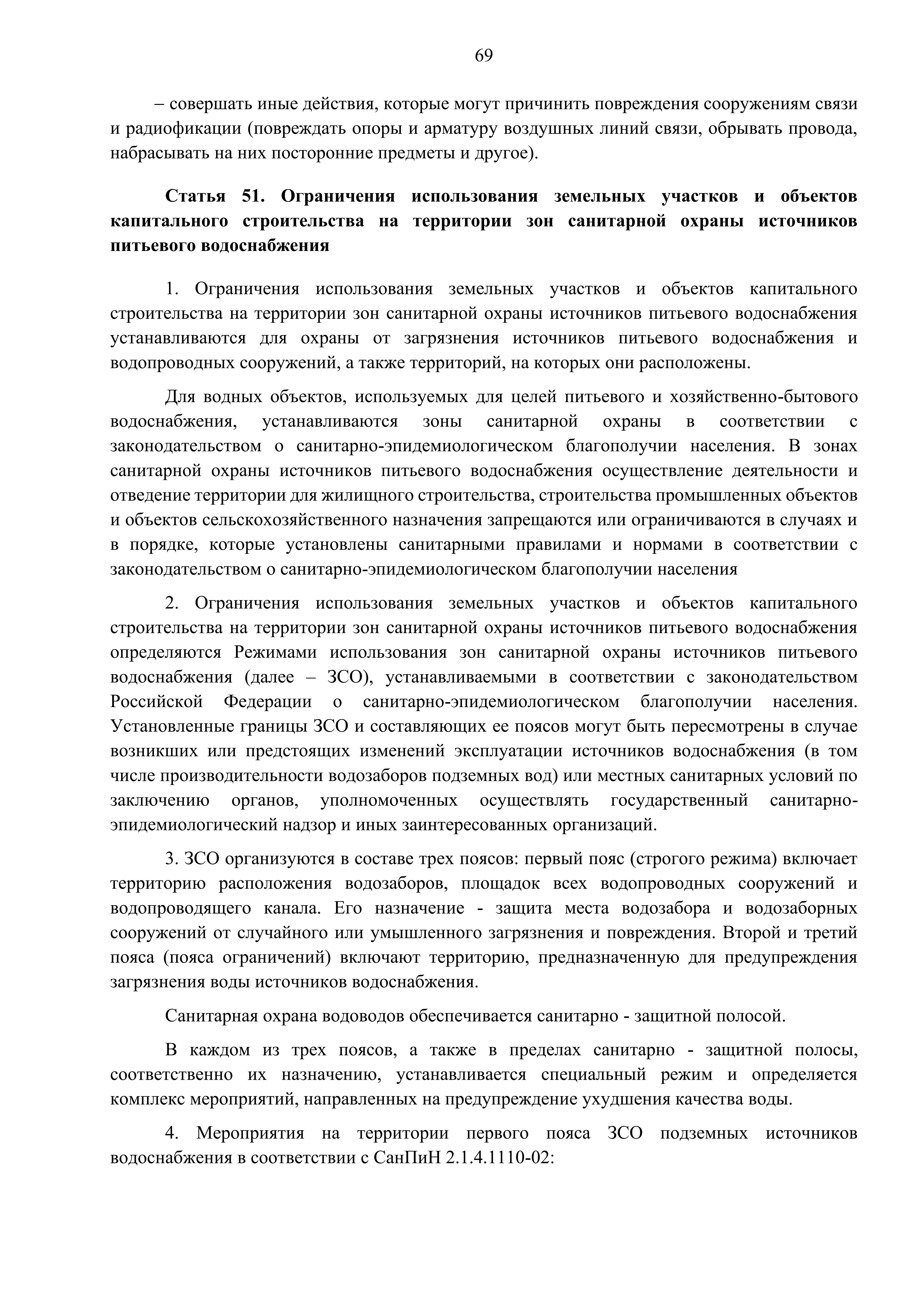 69

– совершать иные действия, которые могут причинить повреждения сооружениям связи и радиофикации (повреждать опоры и арматуру воздушных линий связи, обрывать провода, набрасывать на них посторонние предметы и другое).

Статья 51. Ограничения использования земельных участков и объектов капитального строительства на территории зон санитарной охраны источников питьевого водоснабжения

1. Ограничения использования земельных участков и объектов капитального строительства на территории зон санитарной охраны источников питьевого водоснабжения устанавливаются для охраны от загрязнения источников питьевого водоснабжения и водопроводных сооружений, а также территорий, на которых они расположены.

Для водных объектов, используемых для целей питьевого и хозяйственно-бытового водоснабжения, устанавливаются зоны санитарной охраны в соответствии с законодательством о санитарно-эпидемиологическом благополучии населения. В зонах санитарной охраны источников питьевого водоснабжения осуществление деятельности и отведение территории для жилищного строительства, строительства промышленных объектов и объектов сельскохозяйственного назначения запрещаются или ограничиваются в случаях и в порядке, которые установлены санитарными правилами и нормами в соответствии с законодательством о санитарно-эпидемиологическом благополучии населения

2. Ограничения использования земельных участков и объектов капитального строительства на территории зон санитарной охраны источников питьевого водоснабжения определяются Режимами использования зон санитарной охраны источников питьевого водоснабжения (далее – ЗСО), устанавливаемыми в соответствии с законодательством Российской Федерации о санитарно-эпидемиологическом благополучии населения. Установленные границы ЗСО и составляющих ее поясов могут быть пересмотрены в случае возникших или предстоящих изменений эксплуатации источников водоснабжения (в том числе производительности водозаборов подземных вод) или местных санитарных условий по заключению органов, уполномоченных осуществлять государственный санитарно-эпидемиологический надзор и иных заинтересованных организаций.

3. ЗСО организуются в составе трех поясов: первый пояс (строгого режима) включает территорию расположения водозаборов, площадок всех водопроводных сооружений и водопроводящего канала. Его назначение - защита места водозабора и водозаборных сооружений от случайного или умышленного загрязнения и повреждения. Второй и третий пояса (пояса ограничений) включают территорию, предназначенную для предупреждения загрязнения воды источников водоснабжения.

Санитарная охрана водоводов обеспечивается санитарно - защитной полосой.

В каждом из трех поясов, а также в пределах санитарно - защитной полосы, соответственно их назначению, устанавливается специальный режим и определяется комплекс мероприятий, направленных на предупреждение ухудшения качества воды.

4. Мероприятия на территории первого пояса ЗСО подземных источников водоснабжения в соответствии с СанПиН 2.1.4.1110-02: